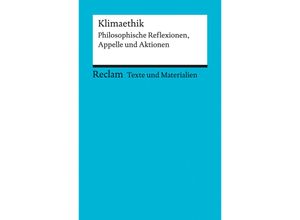 Klimaethik
Philosophische Reflexionen, Appelle und Aktionen

Reclam Texte und Materialien